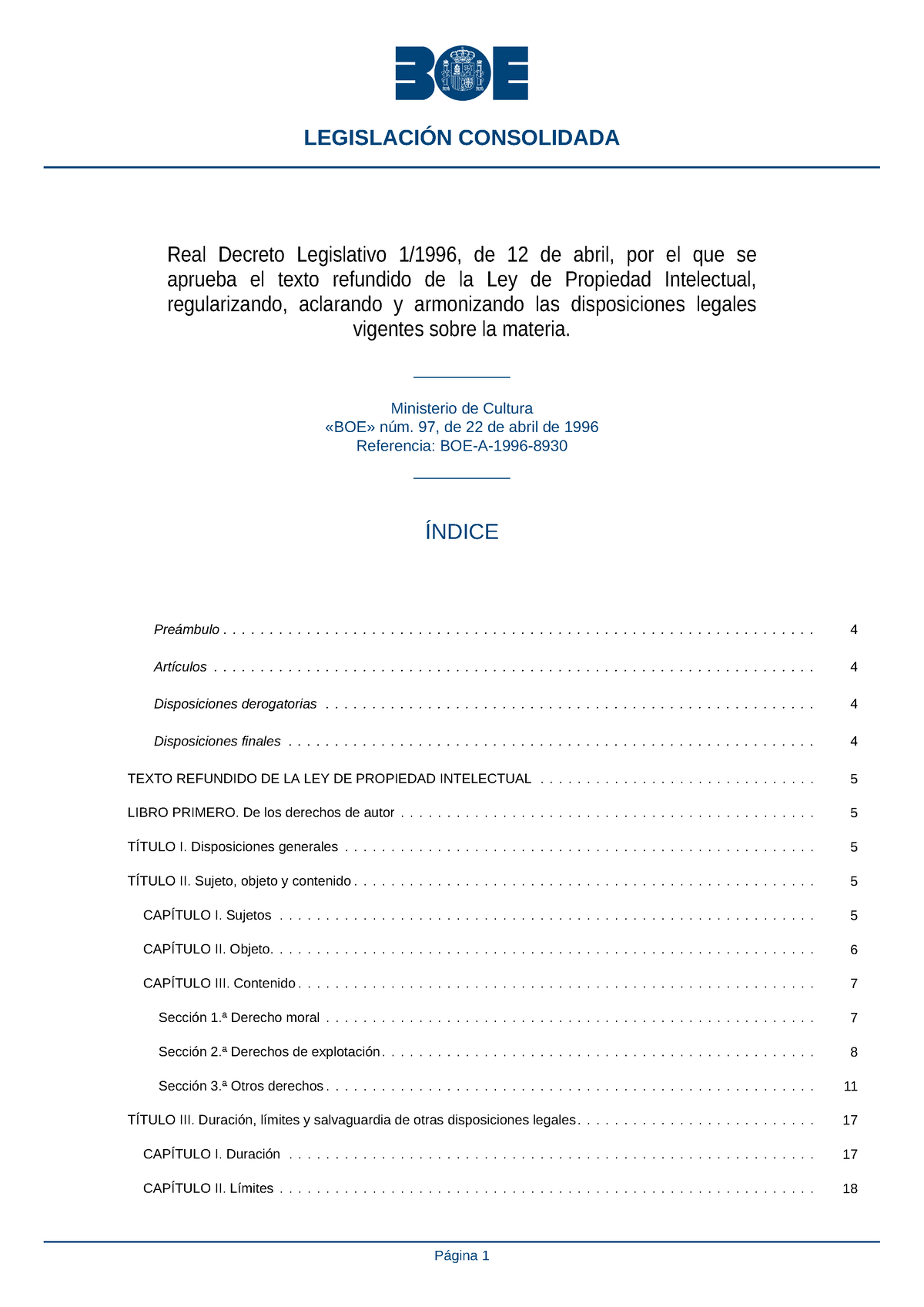 BOE

LEGISLACIÓN CONSOLIDADA

Real Decreto Legislativo 1/1996, de 12 de abril, por el que se aprueba el texto refundido de la Ley de Propiedad Intelectual, regularizando, aclarando y armonizando las disposiciones legales vigentes sobre la materia.

Ministerio de Cultura
«BOE» núm. 97, de 22 de abril de 1996
Referencia: BOE-A-1996-8930

ÍNDICE

Preámbulo . . . . . . . . . . 4

Artículos . . . . . . . . . . 4

Disposiciones derogatorias . . . . . . . . . . 4

Disposiciones finales . . . . . . . . . . 4

TEXTO REFUNDIDO DE LA LEY DE PROPIEDAD INTELECTUAL . . . . . . . . . . 5

LIBRO PRIMERO. De los derechos de autor . . . . . . . . . . 5

TÍTULO I. Disposiciones generales . . . . . . . . . . 5

TÍTULO II. Sujeto, objeto y contenido . . . . . . . . . . 5

CAPÍTULO I. Sujetos . . . . . . . . . . 5

CAPÍTULO II. Objeto. . . . . . . . . . . 6

CAPÍTULO III. Contenido . . . . . . . . . . 7

Sección 1.ª Derecho moral . . . . . . . . . . 7

Sección 2.ª Derechos de explotación . . . . . . . . . . 8

Sección 3.ª Otros derechos . . . . . . . . . . 11

TÍTULO III. Duración, límites y salvaguardia de otras disposiciones legales . . . . . . . . . . 17

CAPÍTULO I. Duración . . . . . . . . . . 17

CAPÍTULO II. Límites . . . . . . . . . . 18

Página 1